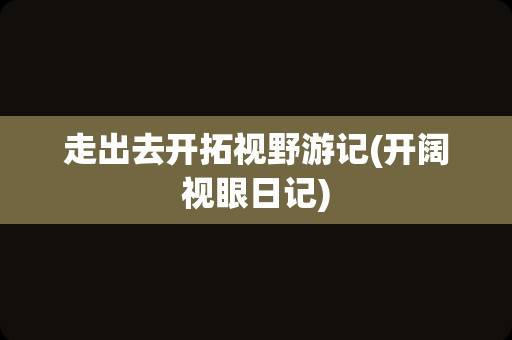 走出去开拓视野游记(开阔视眼日记)